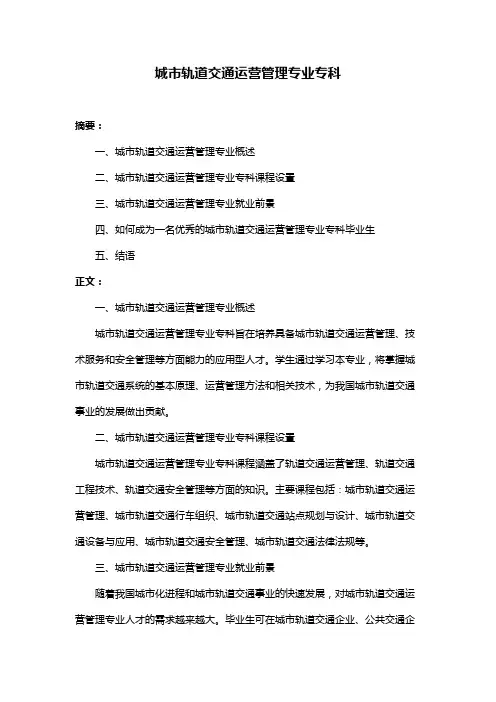 城市轨道交通运营管理专业专科

摘要：

一、城市轨道交通运营管理专业概述

二、城市轨道交通运营管理专业专科课程设置

三、城市轨道交通运营管理专业就业前景

四、如何成为一名优秀的城市轨道交通运营管理专业专科毕业生

五、结语

正文：

一、城市轨道交通运营管理专业概述

城市轨道交通运营管理专业专科旨在培养具备城市轨道交通运营管理、技术服务和安全管理等方面能力的应用型人才。学生通过学习本专业，将掌握城市轨道交通系统的基本原理、运营管理方法和相关技术，为我国城市轨道交通事业的发展做出贡献。

二、城市轨道交通运营管理专业专科课程设置

城市轨道交通运营管理专业专科课程涵盖了轨道交通运营管理、轨道交通工程技术、轨道交通安全管理等方面的知识。主要课程包括：城市轨道交通运营管理、城市轨道交通行车组织、城市轨道交通站点规划与设计、城市轨道交通设备与应用、城市轨道交通安全管理、城市轨道交通法律法规等。

三、城市轨道交通运营管理专业就业前景

随着我国城市化进程和城市轨道交通事业的快速发展，对城市轨道交通运营管理专业人才的需求越来越大。毕业生可在城市轨道交通企业、公共交通企